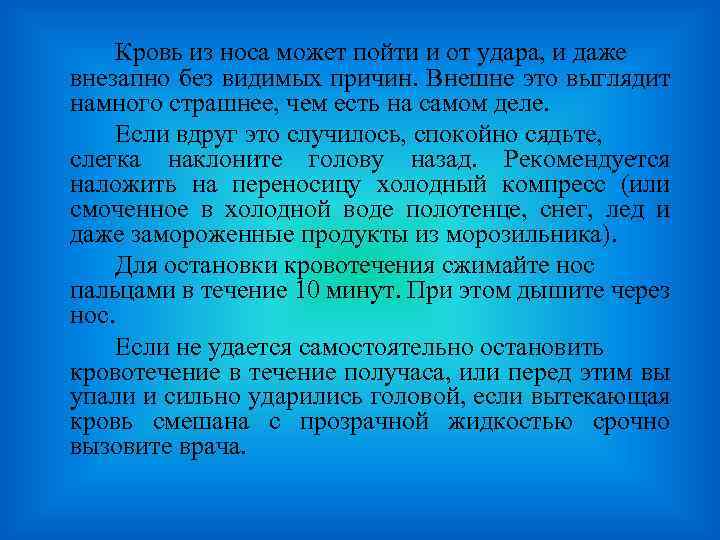 Кровь из носа может пойти и от удара, и даже внезапно без видимых причин. Внешне это выглядит намного страшнее, чем есть на самом деле.

Если вдруг это случилось, спокойно сядьте, слегка наклоните голову назад. Рекомендуется наложить на переносицу холодный компресс (или смоченное в холодной воде полотенце, снег, лед и даже замороженные продукты из морозильника).

Для остановки кровотечения сжимайте нос пальцами в течение 10 минут. При этом дышите через нос.

Если не удается самостоятельно остановить кровотечение в течение получаса, или перед этим вы упали и сильно ударились головой, если вытекающая кровь смешана с прозрачной жидкостью срочно вызовите врача.